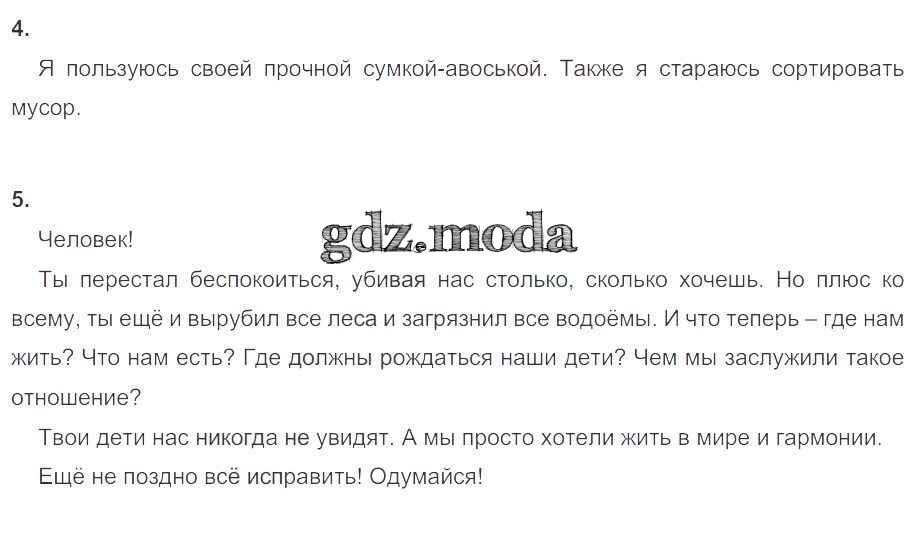 4.

Я пользуюсь своей прочной сумкой-авоськой. Также я стараюсь сортировать мусор.

5.

Человек!

Ты перестал беспокоиться, убивая нас столько, сколько хочешь. Но плюс ко всему, ты ещё и вырубил все леса и загрязнил все водоёмы. И что теперь – где нам жить? Что нам есть? Где должны рождаться наши дети? Чем мы заслужили такое отношение?

Твои дети нас никогда не увидят. А мы просто хотели жить в мире и гармонии.

Ещё не поздно всё исправить! Одумайся!

gdz.moda